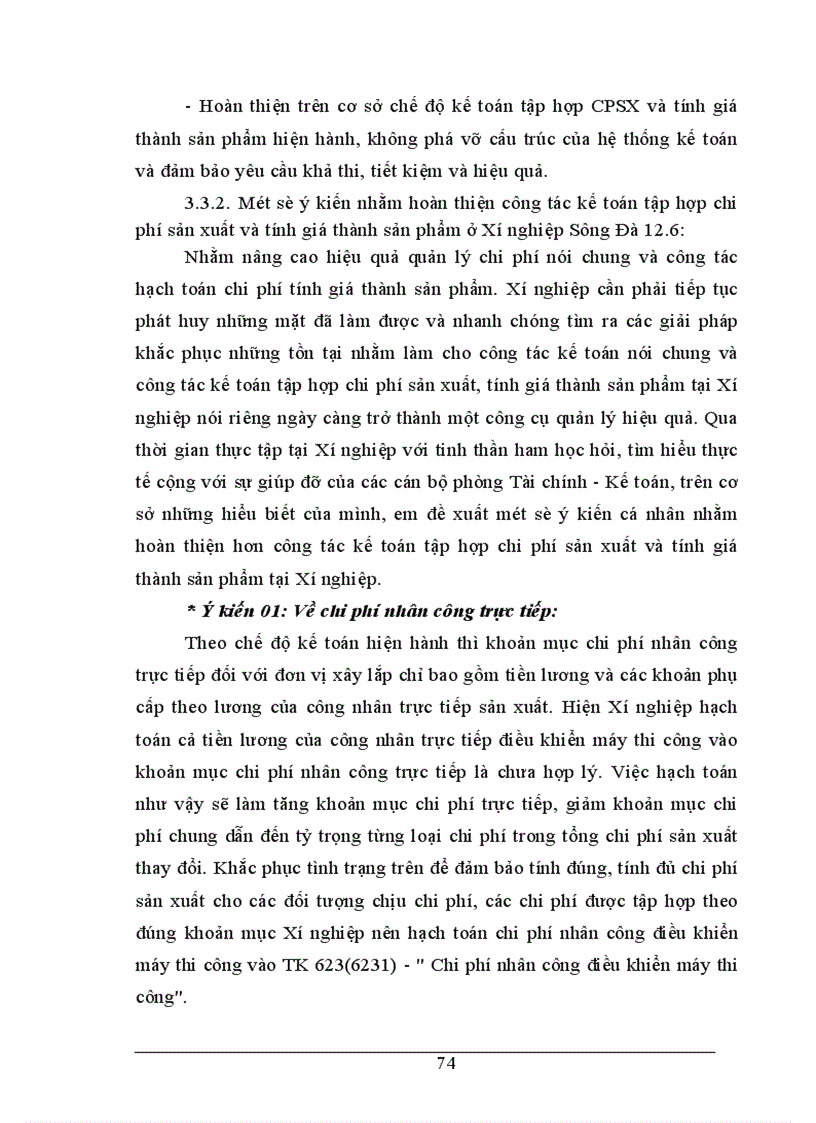 - Hoàn thiện trên cơ sở chế độ kế toán tập hợp CPSX và tính giá thành sản phẩm hiện hành, không phá vỡ cấu trúc của hệ thống kế toán và đảm bảo yêu cầu khả thi, tiết kiệm và hiệu quả.

3.3.2. Mét sè ý kiến nhằm hoàn thiện công tác kế toán tập hợp chi phí sản xuất và tính giá thành sản phẩm ở Xí nghiệp Sông Đà 12.6:

Nhằm nâng cao hiệu quả quản lý chi phí nói chung và công tác hạch toán chi phí tính giá thành sản phẩm. Xí nghiệp cần phải tiếp tục phát huy những mặt đã làm được và nhanh chóng tìm ra các giải pháp khắc phục những tồn tại nhằm làm cho công tác kế toán nói chung và công tác kế toán tập hợp chi phí sản xuất, tính giá thành sản phẩm tại Xí nghiệp nói riêng ngày càng trở thành một công cụ quản lý hiệu quả. Qua thời gian thực tập tại Xí nghiệp với tinh thần ham học hỏi, tìm hiểu thực tế cộng với sự giúp đỡ của các cán bộ phòng Tài chính - Kế toán, trên cơ sở những hiểu biết của mình, em đề xuất mét sè ý kiến cá nhân nhằm hoàn thiện hơn công tác kế toán tập hợp chi phí sản xuất và tính giá thành sản phẩm tại Xí nghiệp.

* Ý kiến 01: Về chi phí nhân công trực tiếp:

Theo chế độ kế toán hiện hành thì khoản mục chi phí nhân công trực tiếp đối với đơn vị xây lắp chỉ bao gồm tiền lương và các khoản phụ cấp theo lương của công nhân trực tiếp sản xuất. Hiện Xí nghiệp hạch toán cả tiền lương của công nhân trực tiếp điều khiển máy thi công vào khoản mục chi phí nhân công trực tiếp là chưa hợp lý. Việc hạch toán như vậy sẽ làm tăng khoản mục chi phí trực tiếp, giảm khoản mục chi phí chung dẫn đến tỷ trọng từng loại chi phí trong tổng chi phí sản xuất thay đổi. Khắc phục tình trạng trên để đảm bảo tính đúng, tính đủ chi phí sản xuất cho các đối tượng chịu chi phí, các chi phí được tập hợp theo đúng khoản mục Xí nghiệp nên hạch toán chi phí nhân công điều khiển máy thi công vào TK 623(6231) - " Chi phí nhân công điều khiển máy thi công".

74